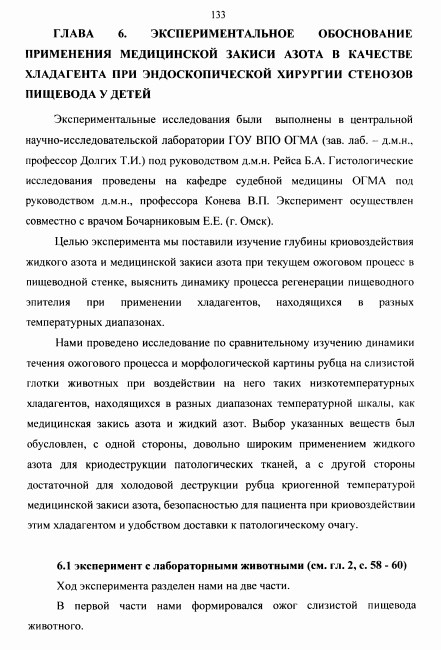 133

ГЛАВА 6. ЭКСПЕРИМЕНТАЛЬНОЕ ОБОСНОВАНИЕ ПРИМЕНЕНИЯ МЕДИЦИНСКОЙ ЗАКИСИ АЗОТА В КАЧЕСТВЕ ХЛАДАГЕНТА ПРИ ЭНДОСКОПИЧЕСКОЙ ХИРУРГИИ СТЕНОЗОВ ПИЩЕВОДА У ДЕТЕЙ

Экспериментальные исследования были выполнены в центральной научно-исследовательской лаборатории ГОУ ВПО ОГМА (зав. лаб. – д.м.н., профессор Долгих Т.И.) под руководством д.м.н. Рейса Б.А. Гистологические исследования проведены на кафедре судебной медицины ОГМА под руководством д.м.н., профессора Конева В.П. Эксперимент осуществлен совместно с врачом Бочарниковым Е.Е. (г. Омск).

Целью эксперимента мы поставили изучение глубины криовоздействия жидкого азота и медицинской закиси азота при текущем ожоговом процесс в пищеводной стенке, выяснить динамику процесса регенерации пищеводного эпителия при применении хладагентов, находящихся в разных температурных диапазонах.

Нами проведено исследование по сравнительному изучению динамики течения ожогового процесса и морфологической картины рубца на слизистой глотки животных при воздействии на него таких низкотемпературных хладагентов, находящихся в разных диапазонах температурной шкалы, как медицинская закись азота и жидкий азот. Выбор указанных веществ был обусловлен, с одной стороны, довольно широким применением жидкого азота для криодеструкции патологических тканей, а с другой стороны достаточной для холодовой деструкции рубца криогенной температурой медицинской закиси азота, безопасностью для пациента при криовоздействии этим хладагентом и удобством доставки к патологическому очагу.

6.1 эксперимент с лабораторными животными (см. гл. 2, с. 58 - 60)

Ход эксперимента разделен нами на две части.

В первой части нами формировался ожог слизистой пищевода животного.